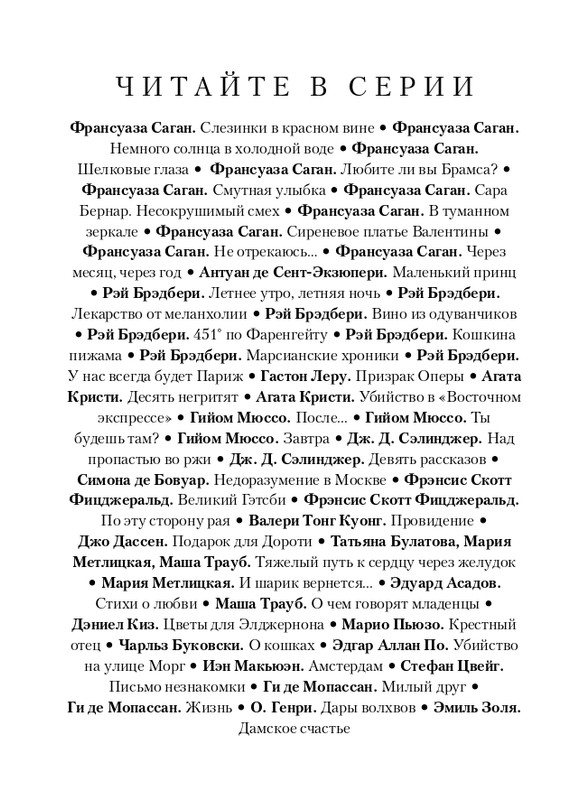 ЧИТАЙТЕ В СЕРИИ

Франсуаза Саган. Слезинки в красном вине • Франсуаза Саган. Немного солнца в холодной воде • Франсуаза Саган. Шелковые глаза • Франсуаза Саган. Любите ли вы Брамса? • Франсуаза Саган. Смутная улыбка • Франсуаза Саган. Сара Бернар. Несокрушимый смех • Франсуаза Саган. В туманном зеркале • Франсуаза Саган. Сиреневое платье Валентины • Франсуаза Саган. Не отрекаюсь... • Франсуаза Саган. Через месяц, через год • Антуан де Сент-Экзюпери. Маленький принц • Рэй Брэдбери. Летнее утро, летняя ночь • Рэй Брэдбери. Лекарство от меланхолии • Рэй Брэдбери. Вино из одуванчиков • Рэй Брэдбери. 451° по Фаренгейту • Рэй Брэдбери. Кошкина пижама • Рэй Брэдбери. Марсианские хроники • Рэй Брэдбери. У нас всегда будет Париж • Гастон Леру. Призрак Оперы • Агата Кристи. Десять негритят • Агата Кристи. Убийство в «Восточном экспрессе» • Гийом Мюссо. После... • Гийом Мюссо. Ты будешь там? • Гийом Мюссо. Завтра • Дж. Д. Сэлинджер. Над пропастью во ржи • Дж. Д. Сэлинджер. Девять рассказов • Симона де Бовуар. Недоразумение в Москве • Фрэнсис Скотт Фицджеральд. Великий Гэтсби • Фрэнсис Скотт Фицджеральд. По эту сторону рая • Валери Тонг Куонг. Провидение • Джо Дассен. Подарок для Дороти • Татьяна Булатова, Мария Метлицкая, Маша Трауб. Тяжелый путь к сердцу через желудок • Мария Метлицкая. И шарик вернется... • Эдуард Асадов. Стихи о любви • Маша Трауб. О чем говорят младенцы • Дэниел Киз. Цветы для Элджернона • Марио Пьюзо. Крестный отец • Чарльз Буковски. О кошках • Эдгар Аллан По. Убийство на улице Морг • Иэн Макьюэн. Амстердам • Стефан Цвейг. Письмо незнакомки • Ги де Мопассан. Милый друг • Ги де Мопассан. Жизнь • О. Генри. Дары волхвов • Эмиль Золя. Дамское счастье